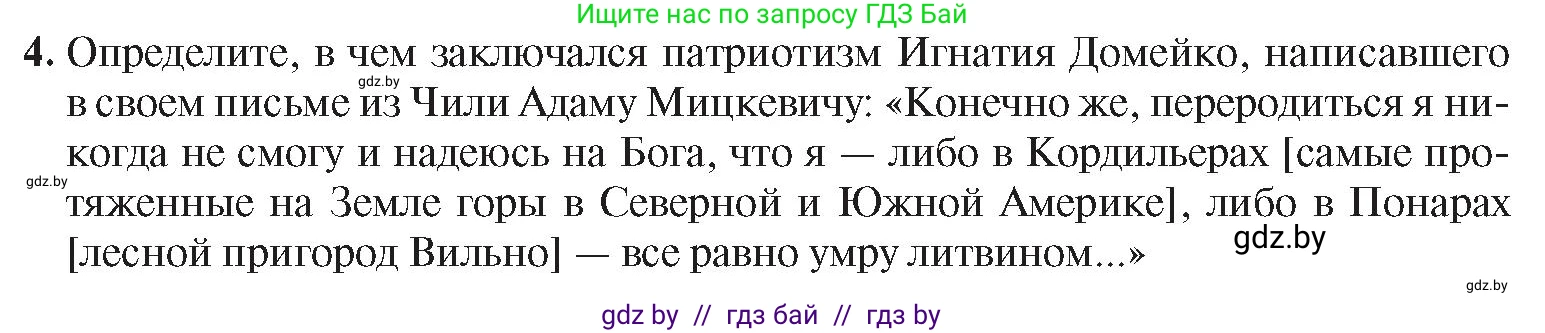 Ищите нас по запросу ГДЗ Бай

4. Определите, в чем заключался патриотизм Игнатия Домейко, написавшего в своем письме из Чили Адаму Мицкевичу: «Конечно же, переродиться я никогда не смогу и надеюсь на Бога, что я — либо в Кордильерах [самые протяженные на Земле горы в Северной и Южной Америке], либо в Понарах [лесной пригород Вильно] — все равно умру литвином...»

gdz.by

gdz.by

gdz.by

gdz.by

gdz by // гдз бай // гдз by